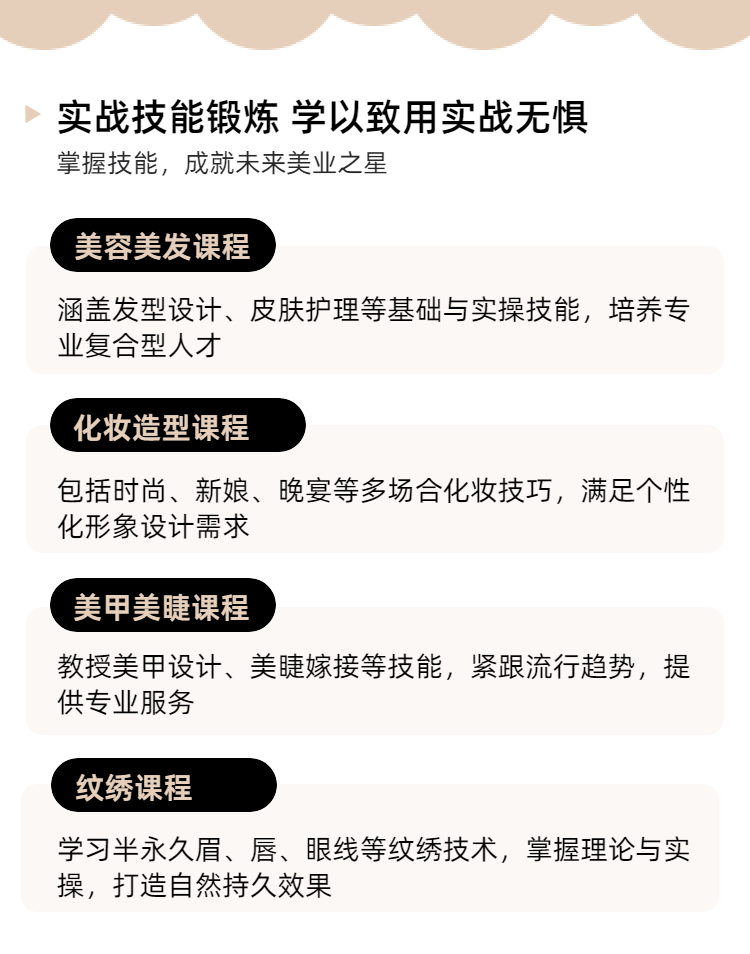 实战技能锻炼 学以致用实战无惧

掌握技能，成就未来美业之星

美容美发课程

涵盖发型设计、皮肤护理等基础与实操技能，培养专业复合型人才

化妆造型课程

包括时尚、新娘、晚宴等多场合化妆技巧，满足个性化形象设计需求

美甲美睫课程

教授美甲设计、美睫嫁接等技能，紧跟流行趋势，提供专业服务

纹绣课程

学习半永久眉、唇、眼线等纹绣技术，掌握理论与实操，打造自然持久效果